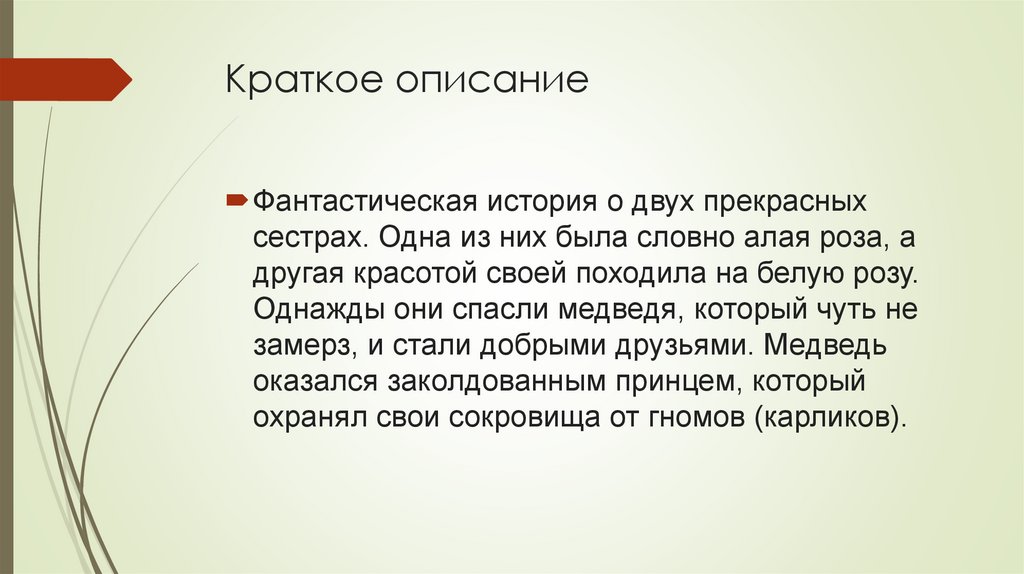 Краткое описание

Фантастическая история о двух прекрасных сестрах. Одна из них была словно алая роза, а другая красотой своей походила на белую розу. Однажды они спасли медведя, который чуть не замерз, и стали добрыми друзьями. Медведь оказался заколдованным принцем, который охранял свои сокровища от гномов (карликов).